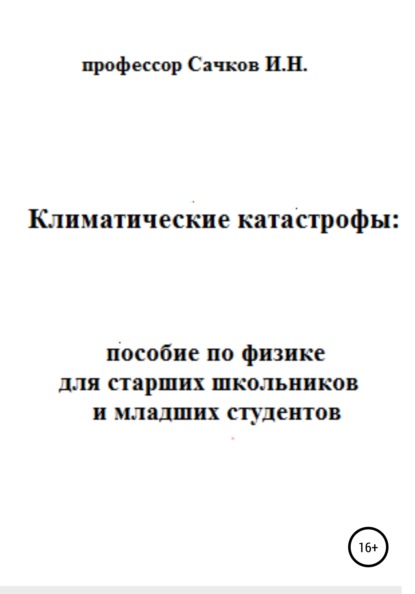 профессор Сачков И.Н.

Климатические катастрофы:

пособие по физике
для старших школьников
и младших студентов

16+